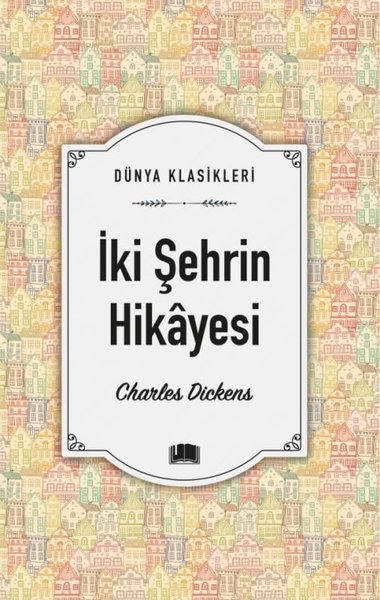 DÜNYA KLASİKLERİ

İki Şehrin Hikâyesi

Charles Dickens